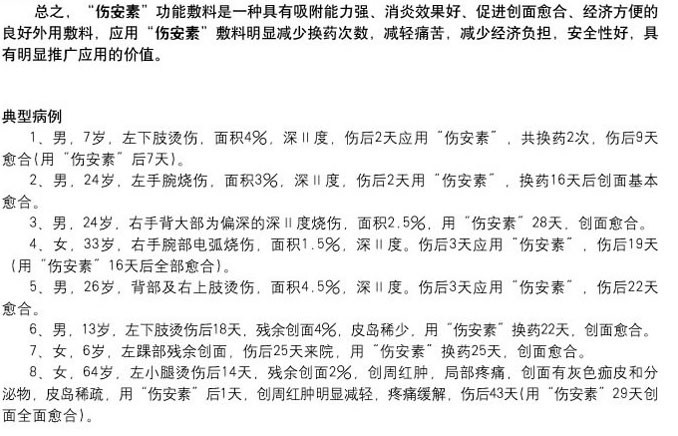 总之，“伤安素”功能敷料是一种具有吸附能力强、消炎效果好、促进创面愈合、经济方便的良好外用敷料，应用“伤安素”敷料明显减少换药次数，减轻痛苦，减少经济负担，安全性好，具有明显推广应用的价值。

典型病例

1、男，7岁，左下肢烫伤，面积4%，深Ⅱ度，伤后2天应用“伤安素”，共换药2次，伤后9天愈合(用“伤安素”后7天)。

2、男，24岁，左手腕烧伤，面积3%，深Ⅱ度，伤后2天用“伤安素”，换药16天后创面基本愈合。

3、男，24岁，右手背大部为偏深的深Ⅱ度烧伤，面积2.5%，用“伤安素”28天，创面愈合。

4、女，33岁，右手腕部电弧烧伤，面积1.5%，深Ⅱ度。伤后3天应用“伤安素”，伤后19天(用“伤安素”16天后全部愈合)。

5、男，26岁，背部及右上肢烫伤，面积4.5%，深Ⅱ度。伤后3天应用“伤安素”，伤后22天愈合。

6、男，13岁，左下肢烫伤后18天，残余创面4%，皮岛稀少，用“伤安素”换药22天，创面愈合。

7、女，6岁，左踝部残余创面，伤后25天来院，用“伤安素”换药25天，创面愈合。

8、女，64岁，左小腿烫伤后14天，残余创面2%，创周红肿，局部疼痛，创面有灰色痂皮和分泌物，皮岛稀疏，用“伤安素”后1天，创周红肿明显减轻，疼痛缓解，伤后43天(用“伤安素”29天创面全面愈合)。